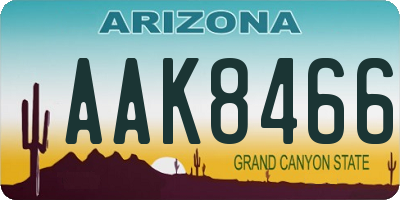 ARIZONA

AAK8466

GRAND CANYON STATE